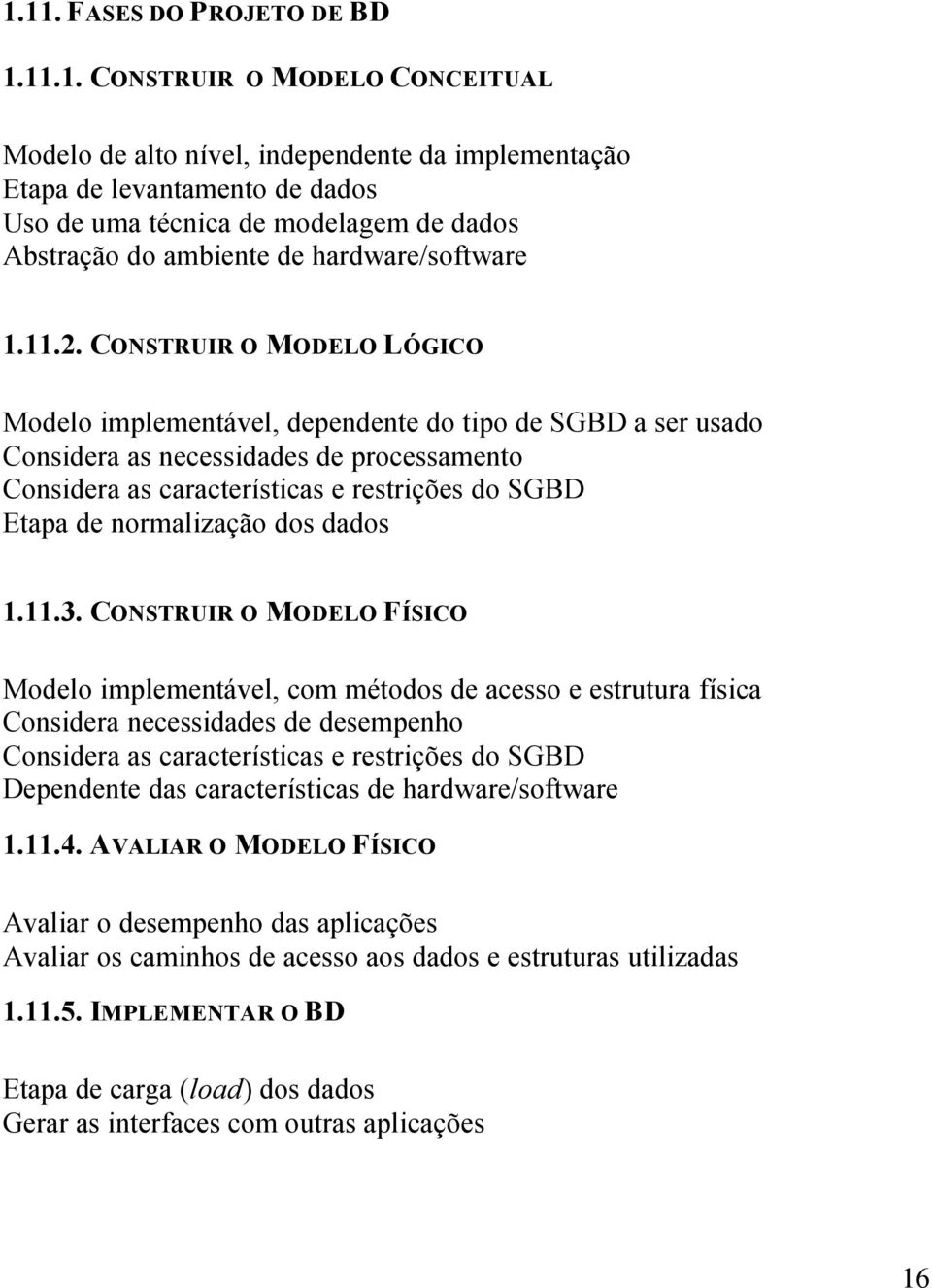 1.11. FASES DO PROJETO DE BD

1.11.1. CONSTRUIR O MODELO CONCEITUAL

Modelo de alto nível, independente da implementação
Etapa de levantamento de dados
Uso de uma técnica de modelagem de dados
Abstração do ambiente de hardware/software

1.11.2. CONSTRUIR O MODELO LÓGICO

Modelo implementável, dependente do tipo de SGBD a ser usado
Considera as necessidades de processamento
Considera as características e restrições do SGBD
Etapa de normalização dos dados

1.11.3. CONSTRUIR O MODELO FÍSICO

Modelo implementável, com métodos de acesso e estrutura física
Considera necessidades de desempenho
Considera as características e restrições do SGBD
Dependente das características de hardware/software

1.11.4. AVALIAR O MODELO FÍSICO

Avaliar o desempenho das aplicações
Avaliar os caminhos de acesso aos dados e estruturas utilizadas

1.11.5. IMPLEMENTAR O BD

Etapa de carga (load) dos dados
Gerar as interfaces com outras aplicações

16